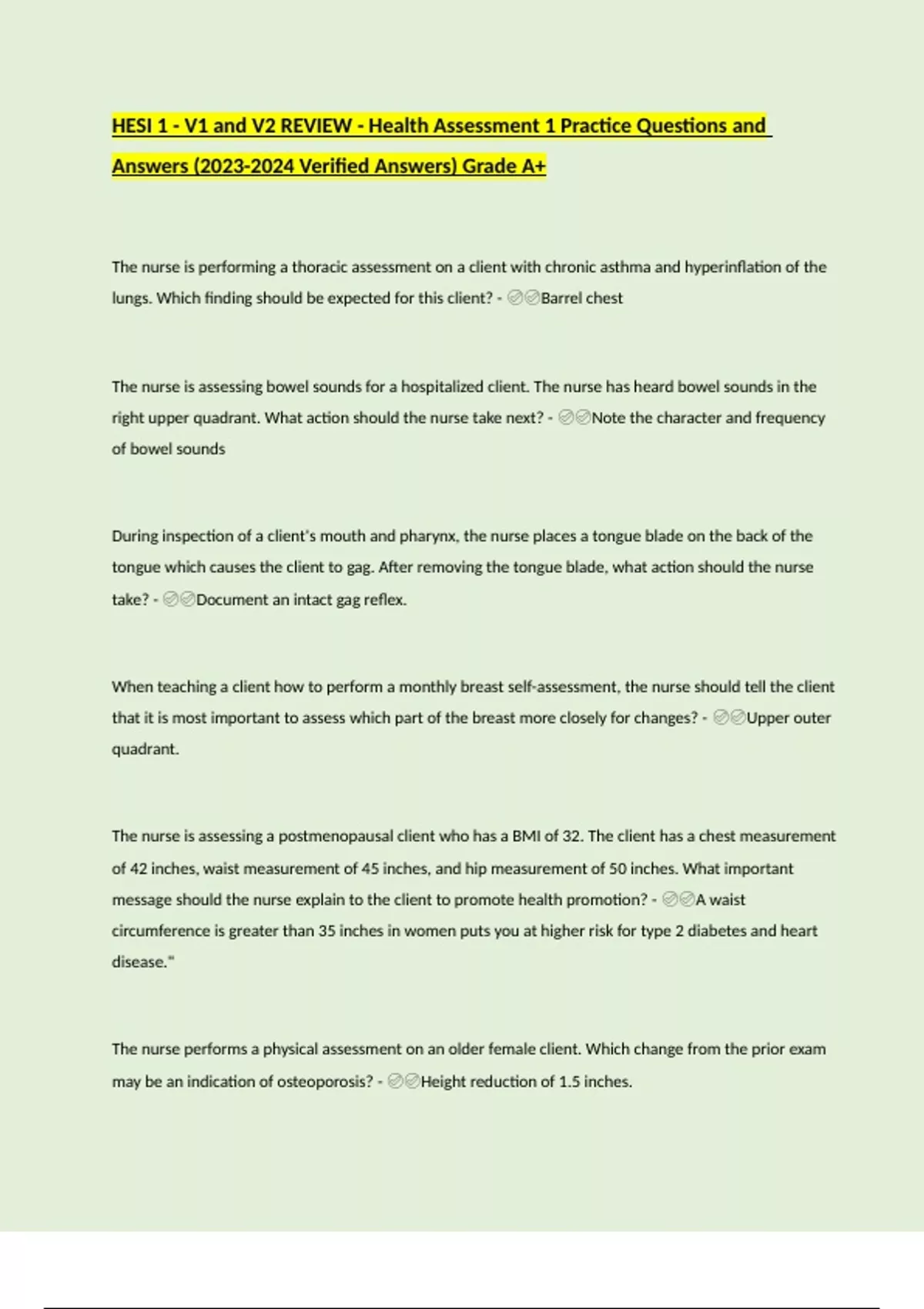 HESI 1 - V1 and V2 REVIEW - Health Assessment 1 Practice Questions and Answers (2023-2024 Verified Answers) Grade A+

The nurse is performing a thoracic assessment on a client with chronic asthma and hyperinflation of the lungs. Which finding should be expected for this client? - ✅✅Barrel chest

The nurse is assessing bowel sounds for a hospitalized client. The nurse has heard bowel sounds in the right upper quadrant. What action should the nurse take next? - ✅✅Note the character and frequency of bowel sounds

During inspection of a client's mouth and pharynx, the nurse places a tongue blade on the back of the tongue which causes the client to gag. After removing the tongue blade, what action should the nurse take? - ✅✅Document an intact gag reflex.

When teaching a client how to perform a monthly breast self-assessment, the nurse should tell the client that it is most important to assess which part of the breast more closely for changes? - ✅✅Upper outer quadrant.

The nurse is assessing a postmenopausal client who has a BMI of 32. The client has a chest measurement of 42 inches, waist measurement of 45 inches, and hip measurement of 50 inches. What important message should the nurse explain to the client to promote health promotion? - ✅✅A waist circumference is greater than 35 inches in women puts you at higher risk for type 2 diabetes and heart disease."

The nurse performs a physical assessment on an older female client. Which change from the prior exam may be an indication of osteoporosis? - ✅✅Height reduction of 1.5 inches.